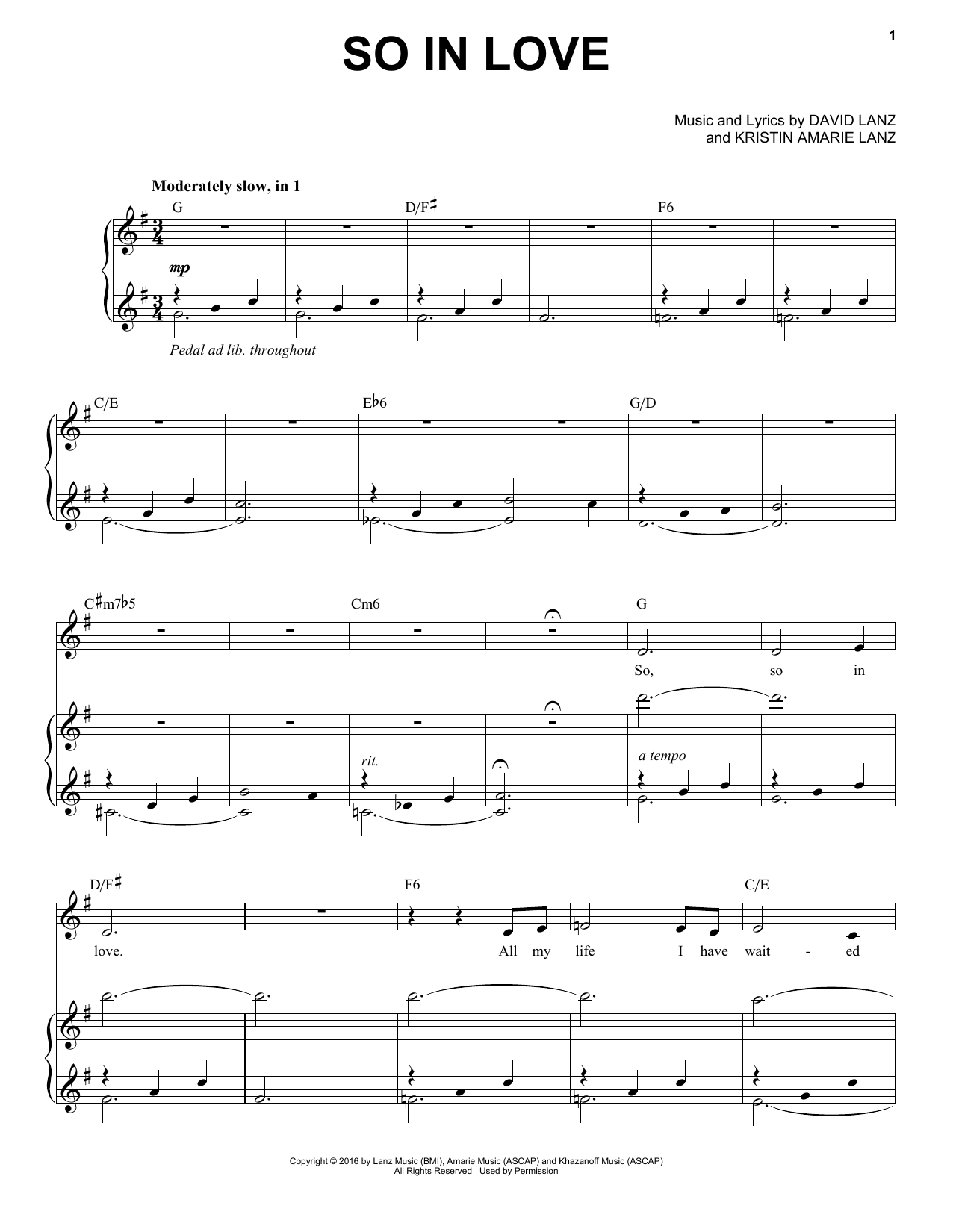 1

SO IN LOVE

Music and Lyrics by DAVID LANZ
and KRISTIN AMARIE LANZ

Moderately slow, in 1

G D/F♯ F6

mp

Pedal ad lib. throughout

C/E E♭6 G/D

C♯m7♭5 Cm6 G

So, so in

rit.

a tempo

D/F♯ F6 C/E

love. All my life I have wait - ed

Copyright © 2016 by Lanz Music (BMI), Amarie Music (ASCAP) and Khazanoff Music (ASCAP)
All Rights Reserved Used by Permission